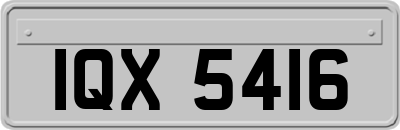 IQX 5416